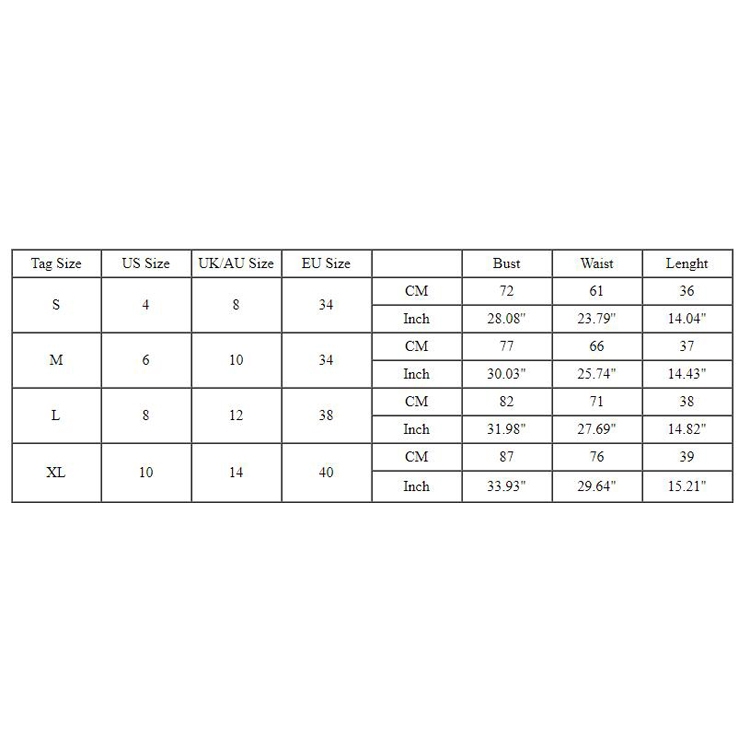 | Tag Size | US Size | UK/AU Size | EU Size | | Bust | Waist | Lenght |
|---|---|---|---|---|---|---|---|
| S | 4 | 8 | 34 | CM | 72 | 61 | 36 |
| | | | | Inch | 28.08" | 23.79" | 14.04" |
| M | 6 | 10 | 34 | CM | 77 | 66 | 37 |
| | | | | Inch | 30.03" | 25.74" | 14.43" |
| L | 8 | 12 | 38 | CM | 82 | 71 | 38 |
| | | | | Inch | 31.98" | 27.69" | 14.82" |
| XL | 10 | 14 | 40 | CM | 87 | 76 | 39 |
| | | | | Inch | 33.93" | 29.64" | 15.21" |